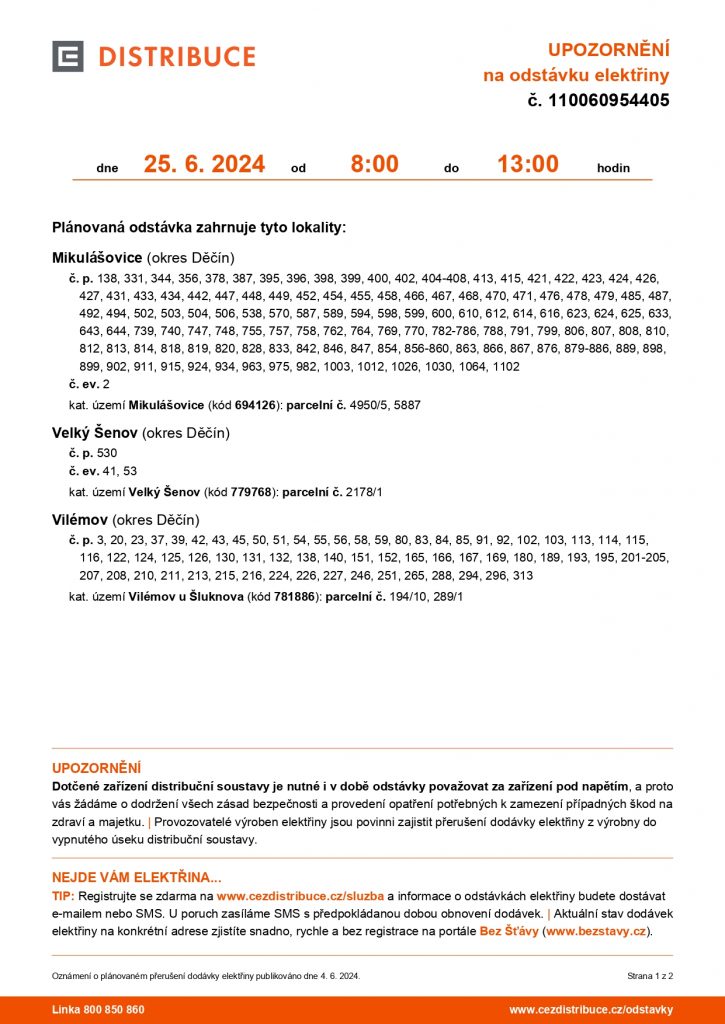 DISTRIBUCE

UPOZORNĚNÍ
na odstávku elektřiny
č. 110060954405

dne 25. 6. 2024 od 8:00 do 13:00 hodin

Plánovaná odstávka zahrnuje tyto lokality:

Mikulášovice (okres Děčín)

č. p. 138, 331, 344, 356, 378, 387, 395, 396, 398, 399, 400, 402, 404-408, 413, 415, 421, 422, 423, 424, 426, 427, 431, 433, 434, 442, 447, 448, 449, 452, 454, 455, 458, 466, 467, 468, 470, 471, 476, 478, 479, 485, 487, 492, 494, 502, 503, 504, 506, 538, 570, 587, 589, 594, 598, 599, 600, 610, 612, 614, 616, 623, 624, 625, 633, 643, 644, 739, 740, 747, 748, 755, 757, 758, 762, 764, 769, 770, 782-786, 788, 791, 799, 806, 807, 808, 810, 812, 813, 814, 818, 819, 820, 828, 833, 842, 846, 847, 854, 856-860, 863, 866, 867, 876, 879-886, 889, 898, 899, 902, 911, 915, 924, 934, 963, 975, 982, 1003, 1012, 1026, 1030, 1064, 1102

č. ev. 2

kat. území Mikulášovice (kód 694126): parcelní č. 4950/5, 5887

Velký Šenov (okres Děčín)

č. p. 530

č. ev. 41, 53

kat. území Velký Šenov (kód 779768): parcelní č. 2178/1

Vilémov (okres Děčín)

č. p. 3, 20, 23, 37, 39, 42, 43, 45, 50, 51, 54, 55, 56, 58, 59, 80, 83, 84, 85, 91, 92, 102, 103, 113, 114, 115, 116, 122, 124, 125, 126, 130, 131, 132, 138, 140, 151, 152, 165, 166, 167, 169, 180, 189, 193, 195, 201-205, 207, 208, 210, 211, 213, 215, 216, 224, 226, 227, 246, 251, 265, 288, 294, 296, 313

kat. území Vilémov u Šluknova (kód 781886): parcelní č. 194/10, 289/1

UPOZORNĚNÍ
Dotčené zařízení distribuční soustavy je nutné i v době odstávky považovat za zařízení pod napětím, a proto vás žádáme o dodržení všech zásad bezpečnosti a provedení opatření potřebných k zamezení případných škod na zdraví a majetku. | Provozovatelé výroben elektřiny jsou povinni zajistit přerušení dodávky elektřiny z výrobny do vypnutého úseku distribuční soustavy.

NEJDE VÁM ELEKTŘINA...
TIP: Registrujte se zdarma na www.cezdistribuce.cz/sluzba a informace o odstávkách elektřiny budete dostávat e-mailem nebo SMS. U poruch zasíláme SMS s předpokládanou dobou obnovení dodávek. | Aktuální stav dodávek elektřiny na konkrétní adrese zjistíte snadno, rychle a bez registrace na portále Bez Šťávy (www.bezstavy.cz).

Oznámení o plánovaném přerušení dodávky elektřiny publikováno dne 4. 6. 2024.
Strana 1 z 2

Linka 800 850 860
www.cezdistribuce.cz/odstavky